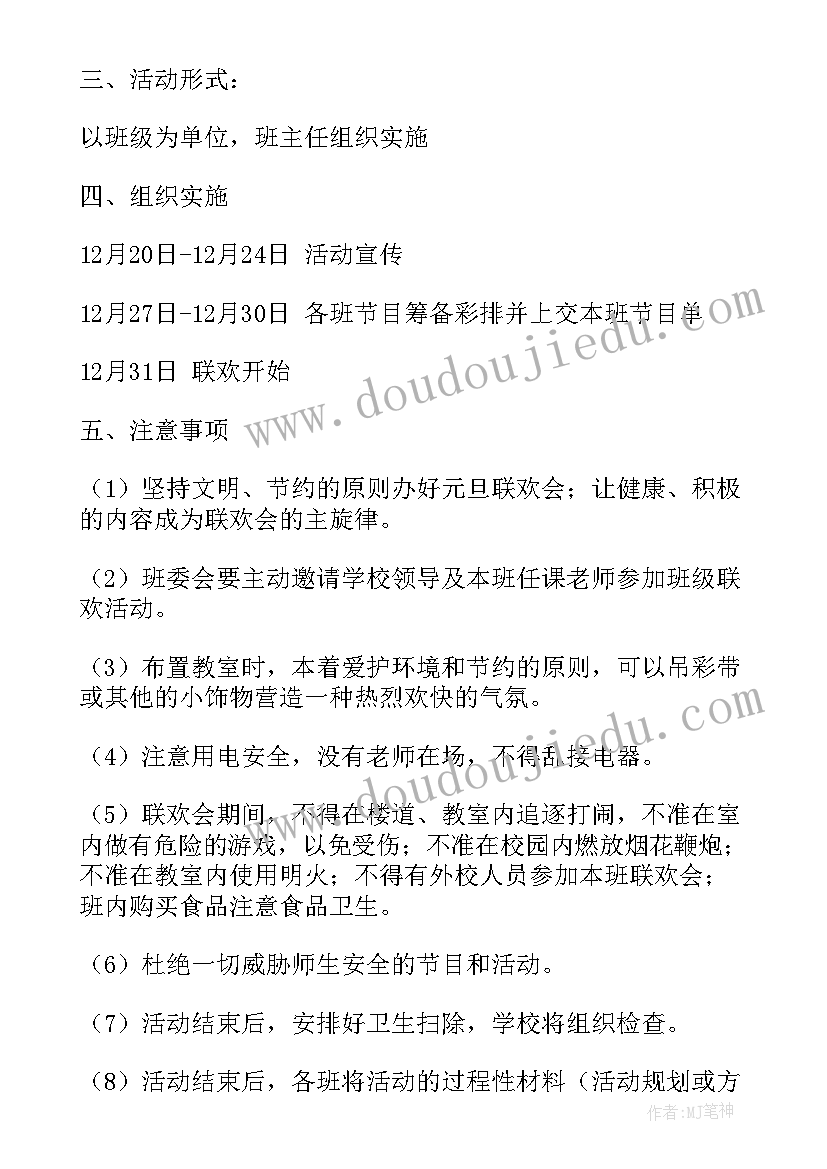 三、活动形式：

以班级为单位，班主任组织实施

四、组织实施

12月20日-12月24日 活动宣传

12月27日-12月30日 各班节目筹备彩排并上交本班节目单

12月31日 联欢开始

五、注意事项

（1）坚持文明、节约的原则办好元旦联欢会；让健康、积极的内容成为联欢会的主旋律。

（2）班委会要主动邀请学校领导及本班任课老师参加班级联欢活动。

（3）布置教室时，本着爱护环境和节约的原则，可以吊彩带或其他的小饰物营造一种热烈欢快的气氛。

（4）注意用电安全，没有老师在场，不得乱接电器。

（5）联欢会期间，不得在楼道、教室内追逐打闹，不准在室内做有危险的游戏，以免受伤；不准在校园内燃放烟花鞭炮；不准在教室内使用明火；不得有外校人员参加本班联欢会；班内购买食品注意食品卫生。

（6）杜绝一切威胁师生安全的节目和活动。

（7）活动结束后，安排好卫生扫除，学校将组织检查。

（8）活动结束后，各班将活动的过程性材料（活动规划或方

www.doudoujiedu.com

www.doudoujiedu.com

作者:MJ笔神